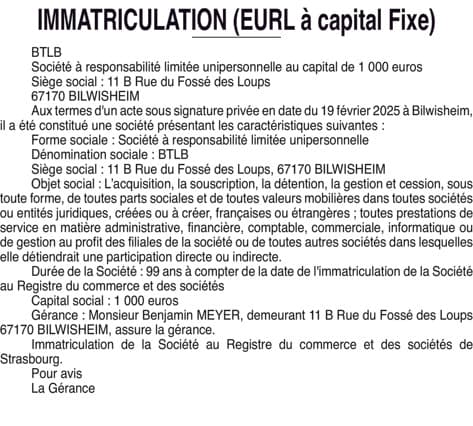 IMMATRICULATION (EURL à capital Fixe)

BTLB
Société à responsabilité limitée unipersonnelle au capital de 1 000 euros
Siège social : 11 B Rue du Fossé des Loups
67170 BILWISHEIM

Aux termes d'un acte sous signature privée en date du 19 février 2025 à Bilwisheim, il a été constitué une société présentant les caractéristiques suivantes :

Forme sociale : Société à responsabilité limitée unipersonnelle

Dénomination sociale : BTLB

Siège social : 11 B Rue du Fossé des Loups, 67170 BILWISHEIM

Objet social : L'acquisition, la souscription, la détention, la gestion et cession, sous toute forme, de toutes parts sociales et de toutes valeurs mobilières dans toutes sociétés ou entités juridiques, créées ou à créer, françaises ou étrangères ; toutes prestations de service en matière administrative, financière, comptable, commerciale, informatique ou de gestion au profit des filiales de la société ou de toutes autres sociétés dans lesquelles elle détiendrait une participation directe ou indirecte.

Durée de la Société : 99 ans à compter de la date de l'immatriculation de la Société au Registre du commerce et des sociétés

Capital social : 1 000 euros

Gérance : Monsieur Benjamin MEYER, demeurant 11 B Rue du Fossé des Loups 67170 BILWISHEIM, assure la gérance.

Immatriculation de la Société au Registre du commerce et des sociétés de Strasbourg.

Pour avis
La Gérance